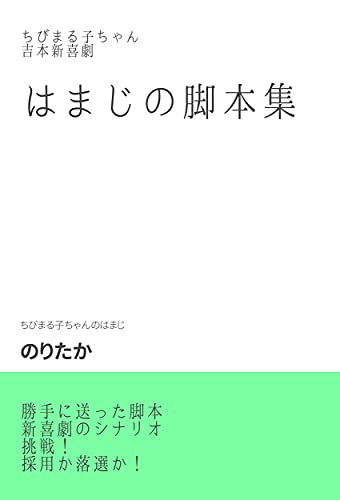 ちびまる子ちゃん
吉本新喜劇

はまじの脚本集

ちびまる子ちゃんのはまじ

のりたか

勝手に送った脚本
新喜劇のシナリオ
挑戦！
採用か落選か！